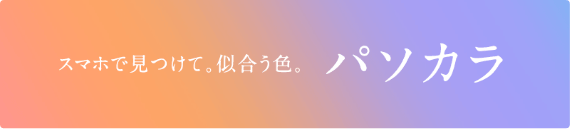 スマホで見つけて。似合う色。 パソカラ